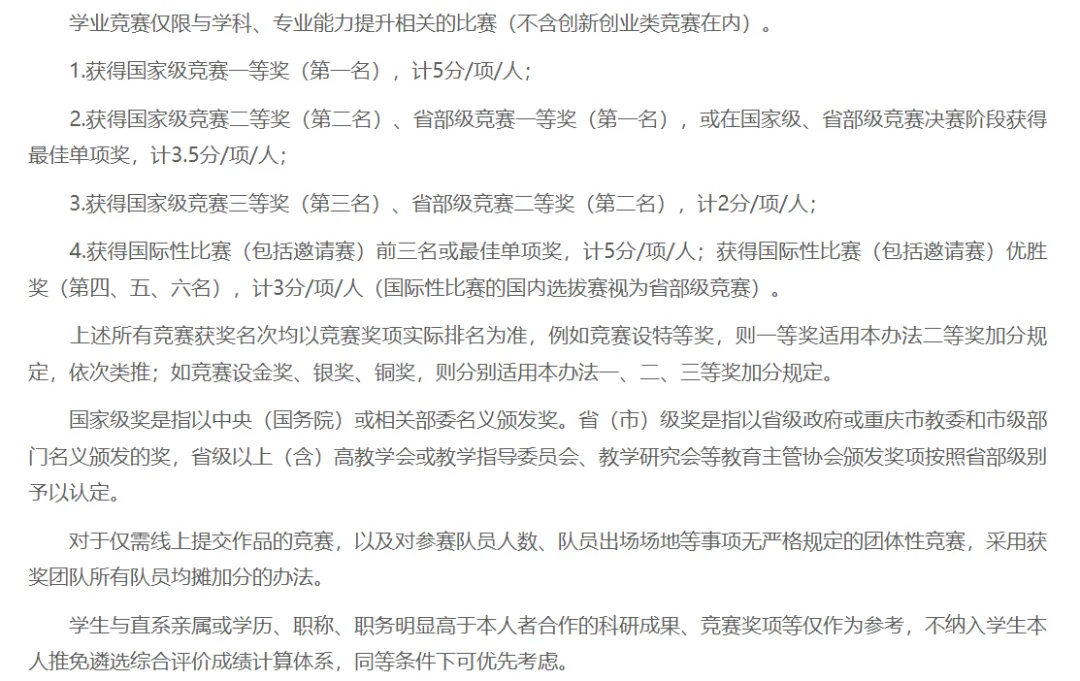 学业竞赛仅限与学科、专业能力提升相关的比赛（不含创新创业类竞赛在内）。

1.获得国家级竞赛一等奖（第一名），计5分/项/人；

2.获得国家级竞赛二等奖（第二名）、省部级竞赛一等奖（第一名），或在国家级、省部级竞赛决赛阶段获得最佳单项奖，计3.5分/项/人；

3.获得国家级竞赛三等奖（第三名）、省部级竞赛二等奖（第二名），计2分/项/人；

4.获得国际性比赛（包括邀请赛）前三名或最佳单项奖，计5分/项/人；获得国际性比赛（包括邀请赛）优胜奖（第四、五、六名），计3分/项/人（国际性比赛的国内选拔赛视为省部级竞赛）。

上述所有竞赛获奖名次均以竞赛奖项实际排名为准，例如竞赛设特等奖，则一等奖适用本办法二等奖加分规定，依次类推；如竞赛设金奖、银奖、铜奖，则分别适用本办法一、二、三等奖加分规定。

国家级奖是指以中央（国务院）或相关部委名义颁发奖。省（市）级奖是指以省级政府或重庆市教委和市级部门名义颁发的奖，省级以上（含）高教学会或教学指导委员会、教学研究会等教育主管协会颁发奖项按照省部级别予以认定。

对于仅需线上提交作品的竞赛，以及对参赛队员人数、队员出场场地等事项无严格规定的团体性竞赛，采用获奖团队所有队员均摊加分的办法。

学生与直系亲属或学历、职称、职务明显高于本人者合作的科研成果、竞赛奖项等仅作为参考，不纳入学生本人推免遴选综合评价成绩计算体系，同等条件下可优先考虑。